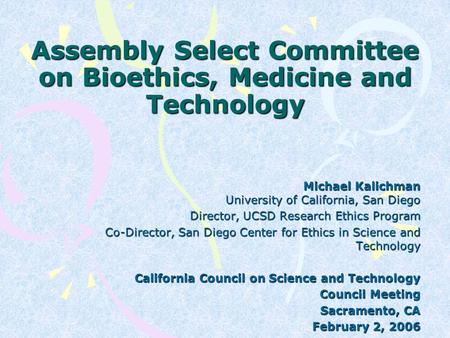 Assembly Select Committee on Bioethics, Medicine and Technology

Michael Kalichman
University of California, San Diego
Director, UCSD Research Ethics Program
Co-Director, San Diego Center for Ethics in Science and Technology

California Council on Science and Technology
Council Meeting
Sacramento, CA
February 2, 2006